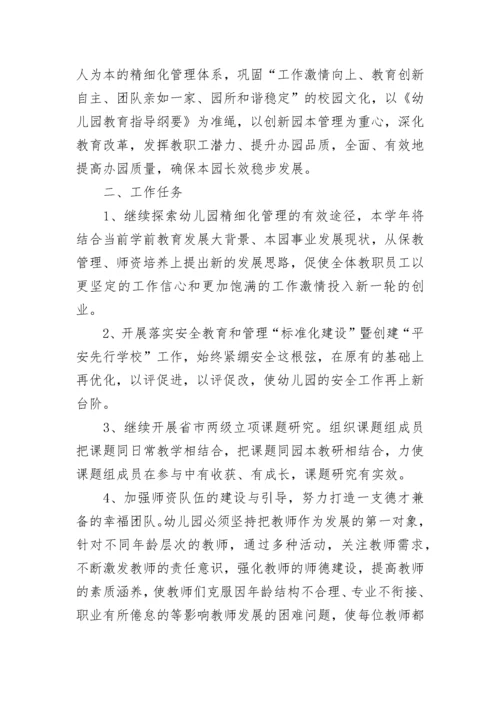 人为本的精细化管理体系，巩固“工作激情向上、教育创新自主、团队亲如一家、园所和谐稳定”的校园文化，以《幼儿园教育指导纲要》为准绳，以创新园本管理为重心，深化教育改革，发挥教职工潜力、提升办园品质，全面、有效地提高办园质量，确保本园长效稳步发展。

二、工作任务

1、继续探索幼儿园精细化管理的有效途径，本学年将结合当前学前教育发展大背景、本园事业发展现状，从保教管理、师资培养上提出新的发展思路，促使全体教职员工以更坚定的工作信心和更加饱满的工作激情投入新一轮的创业。

2、开展落实安全教育和管理“标准化建设”暨创建“平安先行学校”工作，始终紧绷安全这根弦，在原有的基础上再优化，以评促进，以评促改，使幼儿园的安全工作再上新台阶。

3、继续开展省市两级立项课题研究。组织课题组成员把课题同日常教学相结合，把课题同园本教研相结合，力使课题组成员在参与中有收获、有成长，课题研究有实效。

4、加强师资队伍的建设与引导，努力打造一支德才兼备的幸福团队。幼儿园必须坚持把教师作为发展的第一对象，针对不同年龄层次的教师，通过多种活动，关注教师需求，不断激发教师的责任意识，强化教师的师德建设，提高教师的素质涵养，使教师们克服因年龄结构不合理、专业不衔接、职业有所倦怠的等影响教师发展的困难问题，使每位教师都